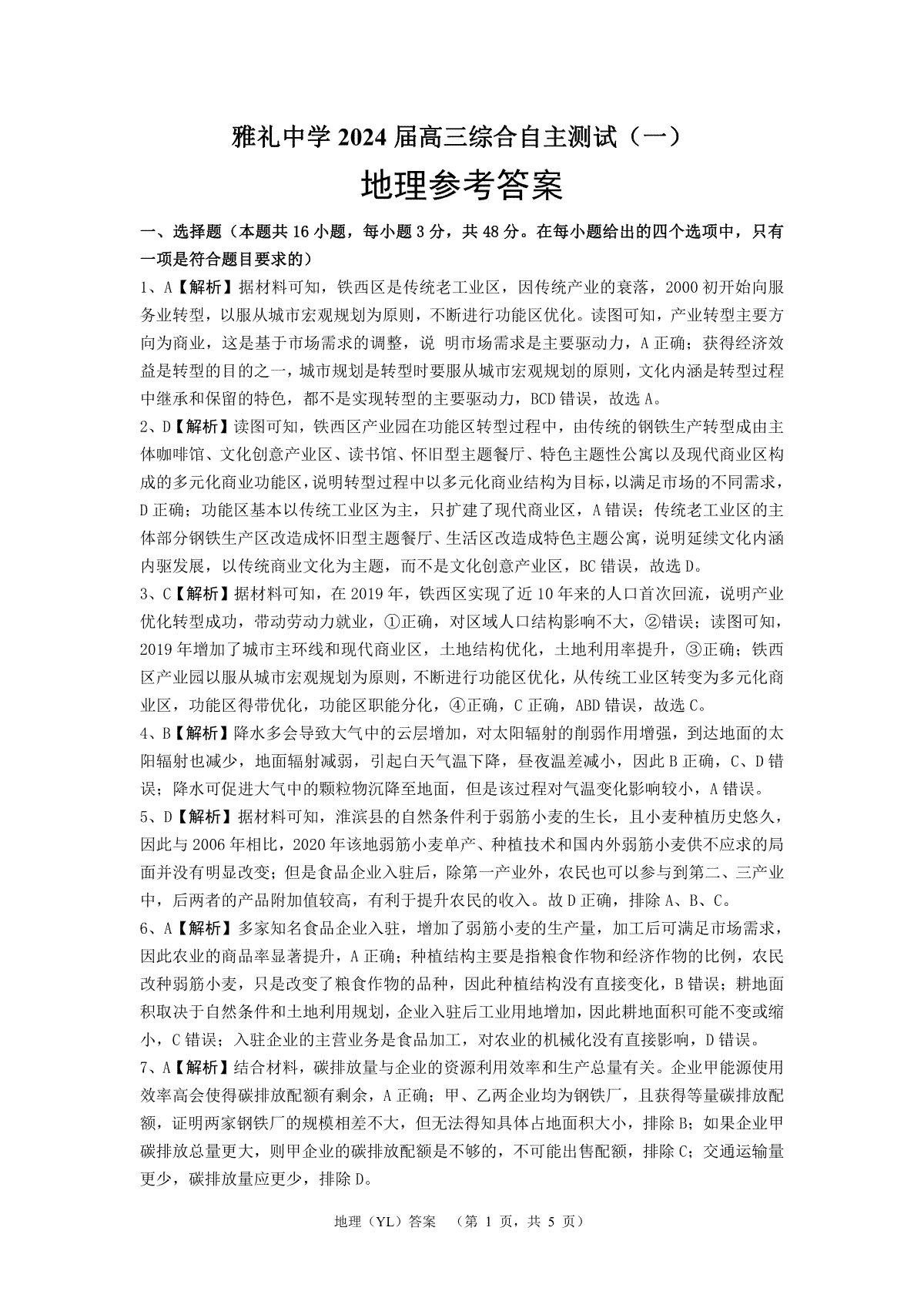 雅礼中学 2024 届高三综合自主测试（一）

地理参考答案

一、选择题（本题共 16 小题，每小题 3 分，共 48 分。在每小题给出的四个选项中，只有一项是符合题目要求的）

1、A【解析】据材料可知，铁西区是传统老工业区，因传统产业的衰落，2000 初开始向服务业转型，以服从城市宏观规划为原则，不断进行功能区优化。读图可知，产业转型主要方向为商业，这是基于市场需求的调整，说 明市场需求是主要驱动力，A 正确；获得经济效益是转型的目的之一，城市规划是转型时要服从城市宏观规划的原则，文化内涵是转型过程中继承和保留的特色，都不是实现转型的主要驱动力，BCD 错误，故选 A。

2、D【解析】读图可知，铁西区产业园在功能区转型过程中，由传统的钢铁生产转型成由主体咖啡馆、文化创意产业区、读书馆、怀旧型主题餐厅、特色主题性公寓以及现代商业区构成的多元化商业功能区，说明转型过程中以多元化商业结构为目标，以满足市场的不同需求，D 正确；功能区基本以传统工业区为主，只扩建了现代商业区，A 错误；传统老工业区的主体部分钢铁生产区改造成怀旧型主题餐厅、生活区改造成特色主题公寓，说明延续文化内涵内驱发展，以传统商业文化为主题，而不是文化创意产业区，BC 错误，故选 D。

3、C【解析】据材料可知，在 2019 年，铁西区实现了近 10 年来的人口首次回流，说明产业优化转型成功，带动劳动力就业，①正确，对区域人口结构影响不大，②错误；读图可知，2019 年增加了城市主环线和现代商业区，土地结构优化，土地利用率提升，③正确；铁西区产业园以服从城市宏观规划为原则，不断进行功能区优化，从传统工业区转变为多元化商业区，功能区得带优化，功能区职能分化，④正确，C 正确，ABD 错误，故选 C。

4、B【解析】降水多会导致大气中的云层增加，对太阳辐射的削弱作用增强，到达地面的太阳辐射也减少，地面辐射减弱，引起白天气温下降，昼夜温差减小，因此 B 正确，C、D 错误；降水可促进大气中的颗粒物沉降至地面，但是该过程对气温变化影响较小，A 错误。

5、D【解析】据材料可知，淮滨县的自然条件利于弱筋小麦的生长，且小麦种植历史悠久，因此与 2006 年相比，2020 年该地弱筋小麦单产、种植技术和国内外弱筋小麦供不应求的局面并没有明显改变；但是食品企业入驻后，除第一产业外，农民也可以参与到第二、三产业中，后两者的产品附加值较高，有利于提升农民的收入。故 D 正确，排除 A、B、C。

6、A【解析】多家知名食品企业入驻，增加了弱筋小麦的生产量，加工后可满足市场需求，因此农业的商品率显著提升，A 正确；种植结构主要是指粮食作物和经济作物的比例，农民改种弱筋小麦，只是改变了粮食作物的品种，因此种植结构没有直接变化，B 错误；耕地面积取决于自然条件和土地利用规划，企业入驻后工业用地增加，因此耕地面积可能不变或缩小，C 错误；入驻企业的主营业务是食品加工，对农业的机械化没有直接影响，D 错误。

7、A【解析】结合材料，碳排放量与企业的资源利用效率和生产总量有关。企业甲能源使用效率高会使得碳排放配额有剩余，A 正确；甲、乙两企业均为钢铁厂，且获得等量碳排放配额，证明两家钢铁厂的规模相差不大，但无法得知具体占地面积大小，排除 B；如果企业甲碳排放总量更大，则甲企业的碳排放配额是不够的，不可能出售配额，排除 C；交通运输量更少，碳排放量应更少，排除 D。

地理（YL）答案 （第 1 页，共 5 页）